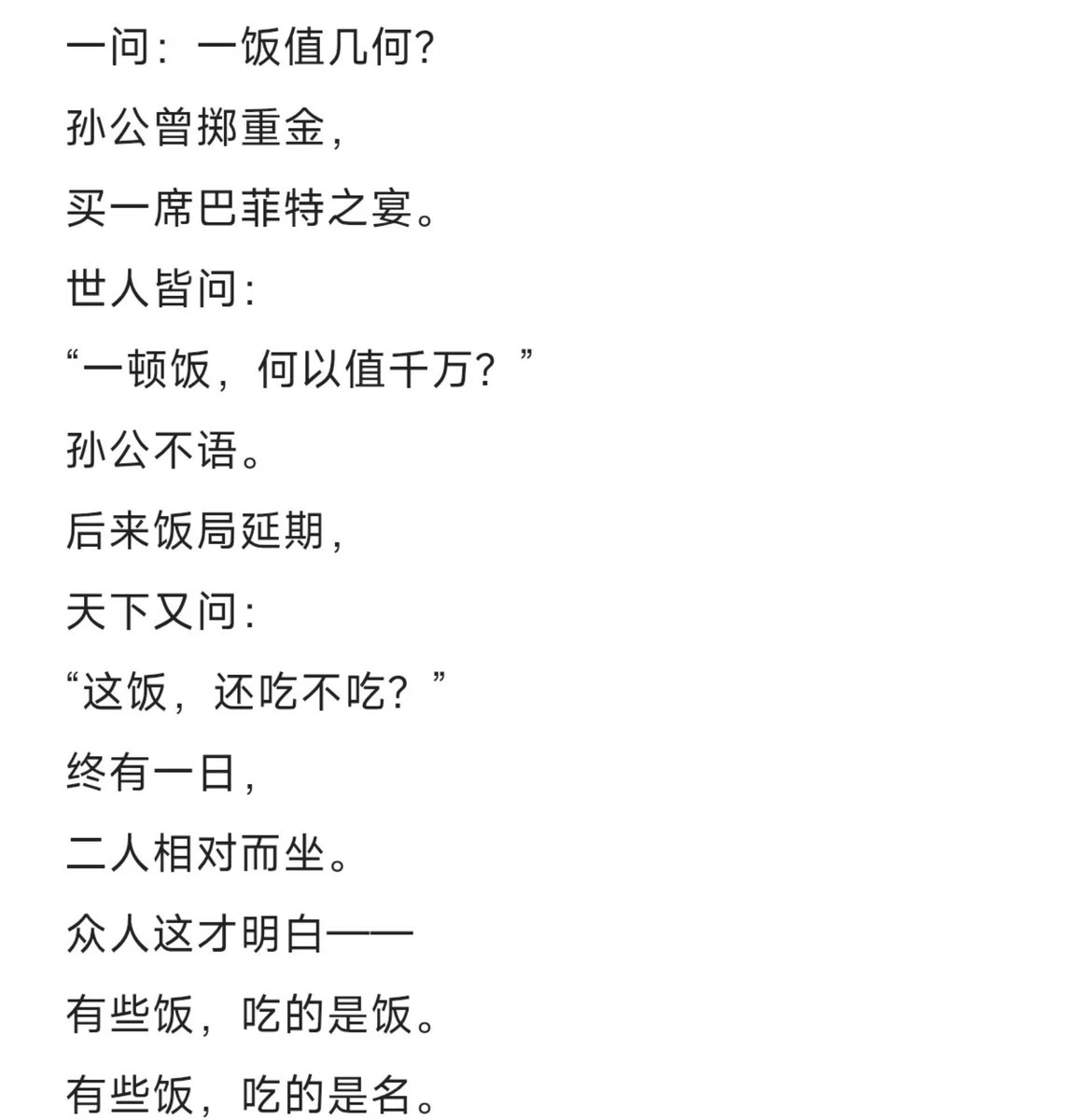 一问：一饭值几何?

孙公曾掷重金，

买一席巴菲特之宴。

世人皆问:

“一顿饭，何以值千万？”

孙公不语。

后来饭局延期，

天下又问:

“这饭，还吃不吃？”

终有一日，

二人相对而坐。

众人这才明白——

有些饭，吃的是饭。

有些饭，吃的是名。